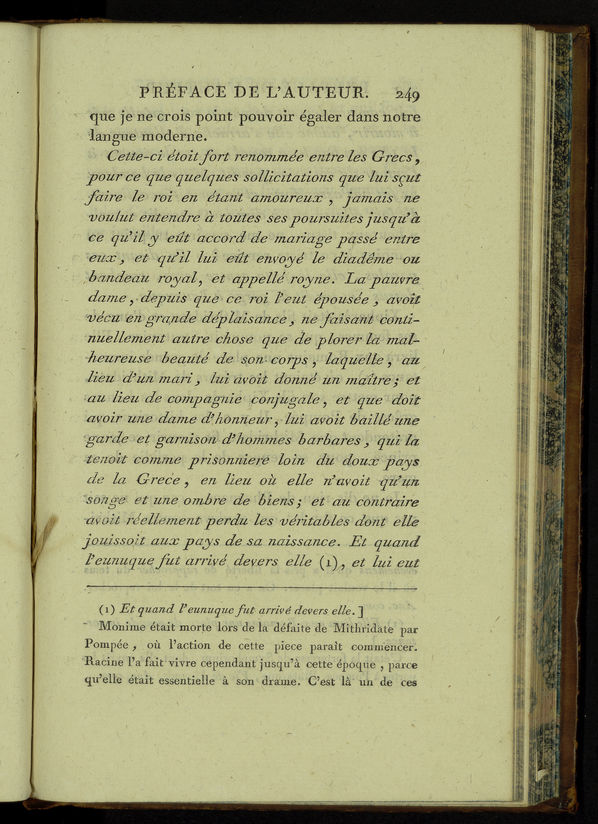 PRÉFACE DE L'AUTEUR. 249

que je ne crois point pouvoir égaler dans notre langue moderne.

Cette-ci étoit fort renommée entre les Grecs, pour ce que quelques sollicitations que lui sçut faire le roi en étant amoureux, jamais ne voulut entendre à toutes ses poursuites jusqu'à ce qu'il y eût accord de mariage passé entre eux, et qu'il lui eût envoyé le diadême ou bandeau royal, et appellé royne. La pauvre dame, depuis que ce roi l'eut épousée, avoit vécu en grande déplaisance, ne faisant continuellement autre chose que de plorer la malheureuse beauté de son corps, laquelle, au lieu d'un mari, lui avoit donné un maître; et au lieu de compagnie conjugale, et que doit avoir une dame d'honneur, lui avoit baillé une garde et garnison d'hommes barbares, qui la tenoit comme prisonniere loin du doux pays de la Grece, en lieu où elle n'avoit qu'un songe et une ombre de biens; et au contraire avoit réellement perdu les véritables dont elle jouissoit aux pays de sa naissance. Et quand l'eunuque fut arrivé devers elle (1), et lui eut

(1) Et quand l'eunuque fut arrivé devers elle.]

Monime était morte lors de la défaite de Mithridate par Pompée, où l'action de cette piece paraît commencer. Racine l'a fait vivre cependant jusqu'à cette époque, parce qu'elle était essentielle à son drame. C'est là un de ces